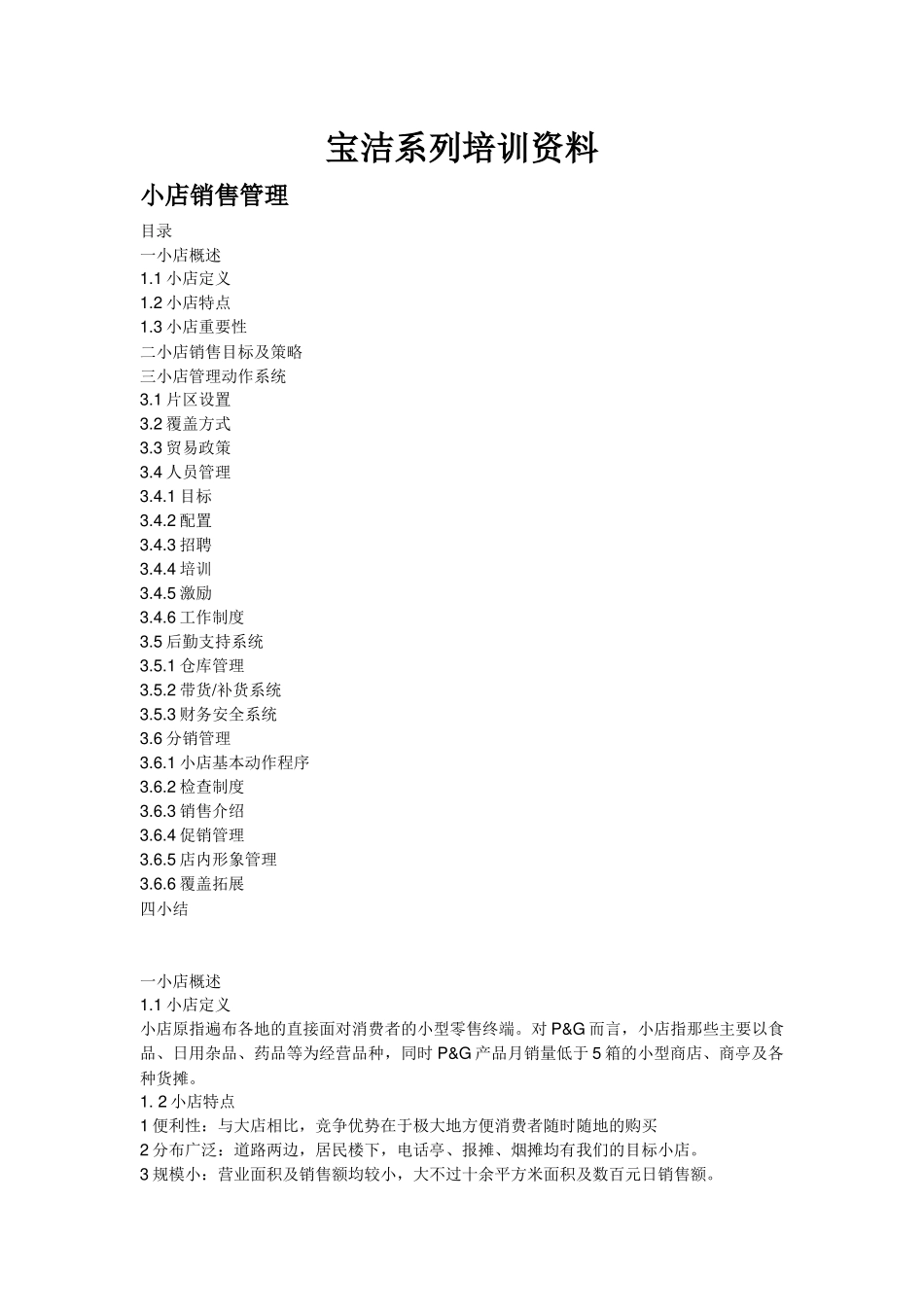 宝洁系列培训资料

小店销售管理

目录
一小店概述
1.1 小店定义
1.2 小店特点
1.3 小店重要性
二小店销售目标及策略
三小店管理动作系统
3.1 片区设置
3.2 覆盖方式
3.3 贸易政策
3.4 人员管理
3.4.1 目标
3.4.2 配置
3.4.3 招聘
3.4.4 培训
3.4.5 激励
3.4.6 工作制度
3.5 后勤支持系统
3.5.1 仓库管理
3.5.2 带货/补货系统
3.5.3 财务安全系统
3.6 分销管理
3.6.1 小店基本动作程序
3.6.2 检查制度
3.6.3 销售介绍
3.6.4 促销管理
3.6.5 店内形象管理
3.6.6 覆盖拓展
四小结

一小店概述
1.1 小店定义
小店原指遍布各地的直接面对消费者的小型零售终端。对 P&G 而言，小店指那些主要以食品、日用杂品、药品等为经营品种，同时 P&G 产品月销量低于 5 箱的小型商店、商亭及各种货摊。
1. 2 小店特点
1 便利性：与大店相比，竞争优势在于极大地方便消费者随时随地的购买
2 分布广泛：道路两边，居民楼下，电话亭、报摊、烟摊均有我们的目标小店。
3 规模小：营业面积及销售额均较小，大不过十余平方米面积及数百元日销售额。